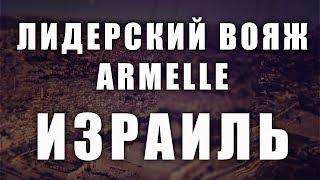 ЛИДЕРСКИЙ ВОЯЖ
ARMELLE
ИЗРАИЛЬ